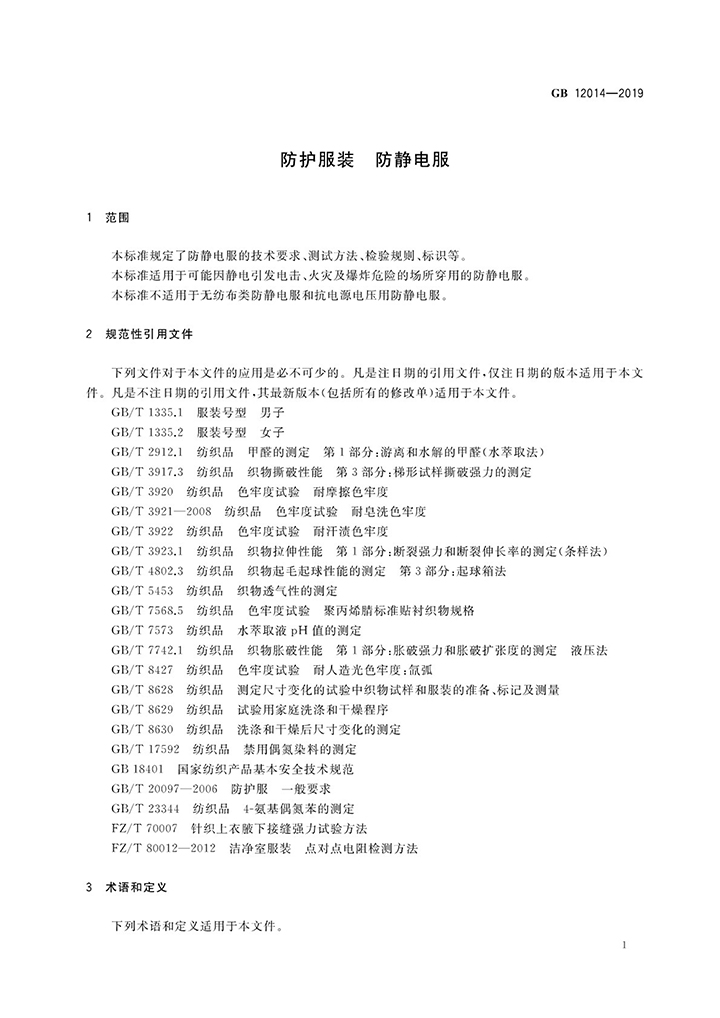 GB 12014—2019

防护服装 防静电服

1 范围

本标准规定了防静电服的技术要求、测试方法、检验规则、标识等。
本标准适用于可能因静电引发电击、火灾及爆炸危险的场所穿用的防静电服。
本标准不适用于无纺布类防静电服和抗电源电压用防静电服。

2 规范性引用文件

下列文件对于本文件的应用是必不可少的。凡是注日期的引用文件，仅注日期的版本适用于本文件。凡是不注日期的引用文件，其最新版本(包括所有的修改单)适用于本文件。
GB/T 1335.1 服装号型 男子
GB/T 1335.2 服装号型 女子
GB/T 2912.1 纺织品 甲醛的测定 第1部分：游离和水解的甲醛(水萃取法)
GB/T 3917.3 纺织品 织物撕破性能 第3部分：梯形试样撕破强力的测定
GB/T 3920 纺织品 色牢度试验 耐摩擦色牢度
GB/T 3921—2008 纺织品 色牢度试验 耐皂洗色牢度
GB/T 3922 纺织品 色牢度试验 耐汗渍色牢度
GB/T 3923.1 纺织品 织物拉伸性能 第1部分：断裂强力和断裂伸长率的测定(条样法)
GB/T 4802.3 纺织品 织物起毛起球性能的测定 第3部分：起球箱法
GB/T 5453 纺织品 织物透气性的测定
GB/T 7568.5 纺织品 色牢度试验 聚丙烯腈标准贴衬织物规格
GB/T 7573 纺织品 水萃取液pH值的测定
GB/T 7742.1 纺织品 织物胀破性能 第1部分：胀破强力和胀破扩张度的测定 液压法
GB/T 8427 纺织品 色牢度试验 耐人造光色牢度：氙弧
GB/T 8628 纺织品 测定尺寸变化的试验中织物试样和服装的准备、标记及测量
GB/T 8629 纺织品 试验用家庭洗涤和干燥程序
GB/T 8630 纺织品 洗涤和干燥后尺寸变化的测定
GB/T 17592 纺织品 禁用偶氮染料的测定
GB 18401 国家纺织产品基本安全技术规范
GB/T 20097—2006 防护服 一般要求
GB/T 23344 纺织品 4-氨基偶氮苯的测定
FZ/T 70007 针织上衣腋下接缝强力试验方法
FZ/T 80012—2012 洁净室服装 点对点电阻检测方法

3 术语和定义

下列术语和定义适用于本文件。

1